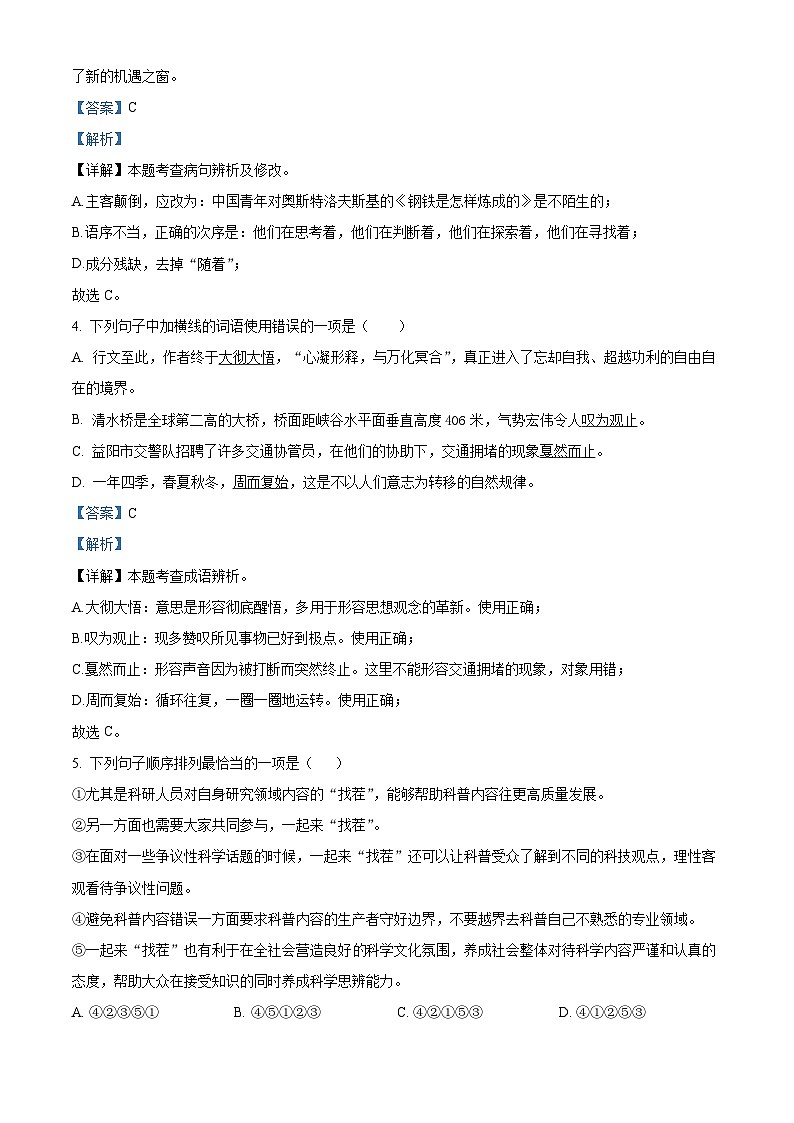 了新的机遇之窗。

【答案】C

【解析】

【详解】本题考查病句辨析及修改。

A.主客颠倒，应改为：中国青年对奥斯特洛夫斯基的《钢铁是怎样炼成的》是不陌生的；

B.语序不当，正确的次序是：他们在思考着，他们在判断着，他们在探索着，他们在寻找着；

D.成分残缺，去掉“随着”；

故选 C。

4. 下列句子中加横线的词语使用错误的一项是（　　）

A. 行文至此，作者终于大彻大悟，“心凝形释，与万化冥合”，真正进入了忘却自我、超越功利的自由自在的境界。

B. 清水桥是全球第二高的大桥，桥面距峡谷水平面垂直高度 406 米，气势宏伟令人叹为观止。

C. 益阳市交警队招聘了许多交通协管员，在他们的协助下，交通拥堵的现象戛然而止。

D. 一年四季，春夏秋冬，周而复始，这是不以人们意志为转移的自然规律。

【答案】C

【解析】

【详解】本题考查成语辨析。

A.大彻大悟：意思是形容彻底醒悟，多用于形容思想观念的革新。使用正确；

B.叹为观止：现多赞叹所见事物已好到极点。使用正确；

C.戛然而止：形容声音因为被打断而突然终止。这里不能形容交通拥堵的现象，对象用错；

D.周而复始：循环往复，一圈一圈地运转。使用正确；

故选 C。

5. 下列句子顺序排列最恰当的一项是（　　）

①尤其是科研人员对自身研究领域内容的“找茬”，能够帮助科普内容往更高质量发展。

②另一方面也需要大家共同参与，一起来“找茬”。

③在面对一些争议性科学话题的时候，一起来“找茬”还可以让科普受众了解到不同的科技观点，理性客观看待争议性问题。

④避免科普内容错误一方面要求科普内容的生产者守好边界，不要越界去科普自己不熟悉的专业领域。

⑤一起来“找茬”也有利于在全社会营造良好的科学文化氛围，养成社会整体对待科学内容严谨和认真的态度，帮助大众在接受知识的同时养成科学思辨能力。

A. ④②③⑤①　　B. ④⑤①②③　　C. ④②①⑤③　　D. ④①②⑤③